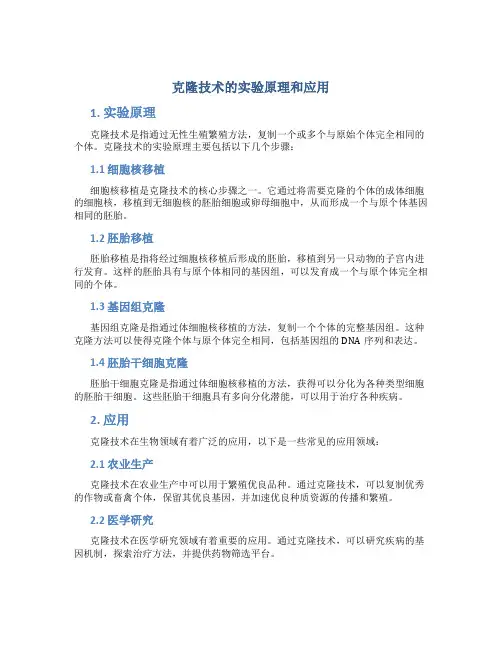 克隆技术的实验原理和应用

1. 实验原理

克隆技术是指通过无性生殖繁殖方法，复制一个或多个与原始个体完全相同的个体。克隆技术的实验原理主要包括以下几个步骤：

1.1 细胞核移植

细胞核移植是克隆技术的核心步骤之一。它通过将需要克隆的个体的成体细胞的细胞核，移植到无细胞核的胚胎细胞或卵母细胞中，从而形成一个与原个体基因相同的胚胎。

1.2 胚胎移植

胚胎移植是指将经过细胞核移植后形成的胚胎，移植到另一只动物的子宫内进行发育。这样的胚胎具有与原个体相同的基因组，可以发育成一个与原个体完全相同的个体。

1.3 基因组克隆

基因组克隆是指通过体细胞核移植的方法，复制一个个体的完整基因组。这种克隆方法可以使得克隆个体与原个体完全相同，包括基因组的 DNA 序列和表达。

1.4 胚胎干细胞克隆

胚胎干细胞克隆是指通过体细胞核移植的方法，获得可以分化为各种类型细胞的胚胎干细胞。这些胚胎干细胞具有多向分化潜能，可以用于治疗各种疾病。

2. 应用

克隆技术在生物领域有着广泛的应用，以下是一些常见的应用领域：

2.1 农业生产

克隆技术在农业生产中可以用于繁殖优良品种。通过克隆技术，可以复制优秀的作物或畜禽个体，保留其优良基因，并加速优良种质资源的传播和繁殖。

2.2 医学研究

克隆技术在医学研究领域有着重要的应用。通过克隆技术，可以研究疾病的基因机制，探索治疗方法，并提供药物筛选平台。